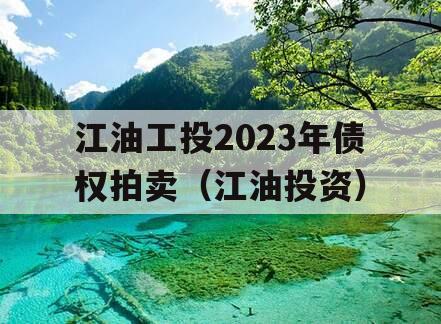 江油工投2023年债权拍卖（江油投资）